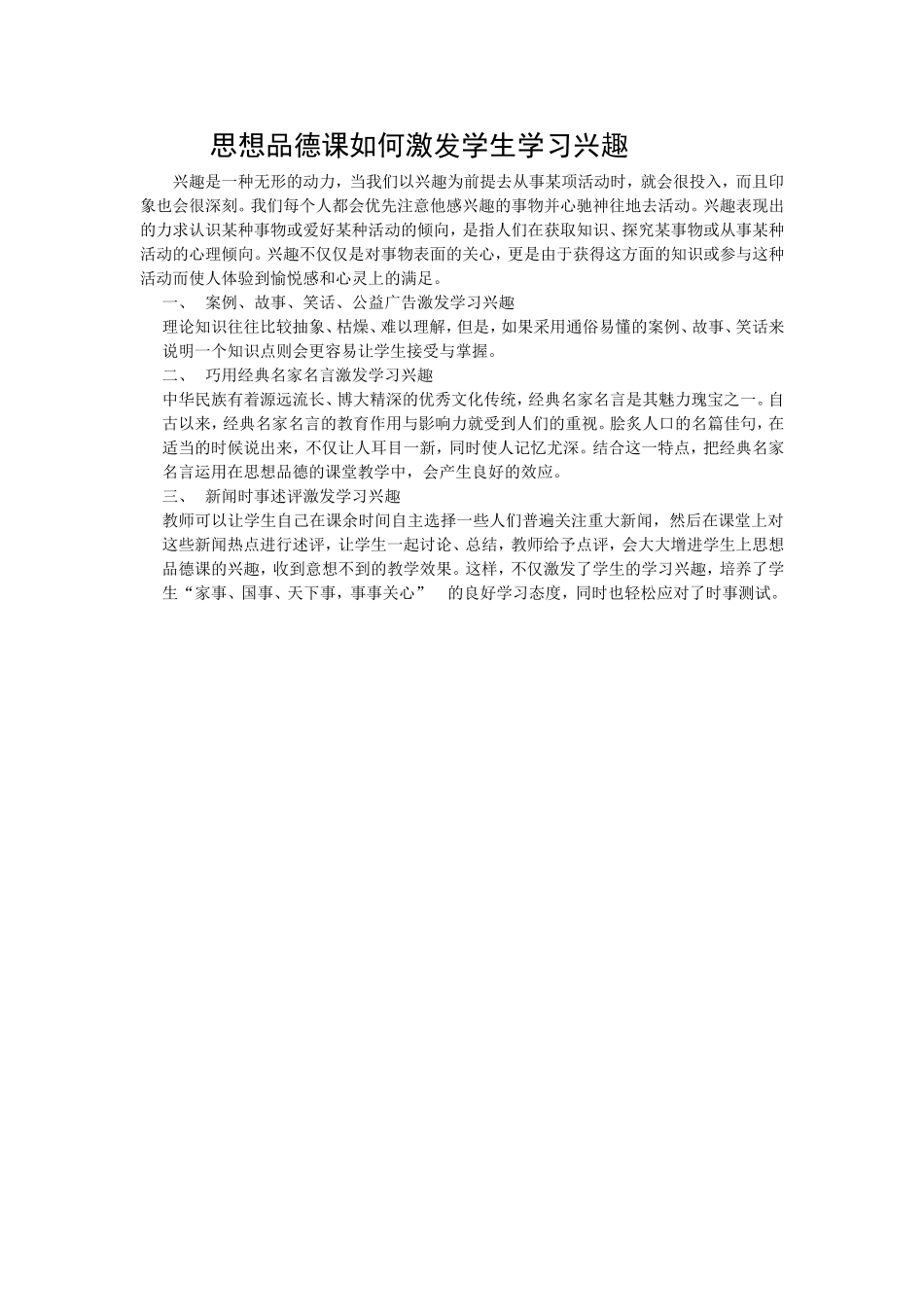 思想品德课如何激发学生学习兴趣

兴趣是一种无形的动力，当我们以兴趣为前提去从事某项活动时，就会很投入，而且印象也会很深刻。我们每个人都会优先注意他感兴趣的事物并心驰神往地去活动。兴趣表现出的力求认识某种事物或爱好某种活动的倾向，是指人们在获取知识、探究某事物或从事某种活动的心理倾向。兴趣不仅仅是对事物表面的关心，更是由于获得这方面的知识或参与这种活动而使人体验到愉悦感和心灵上的满足。

一、 案例、故事、笑话、公益广告激发学习兴趣

理论知识往往比较抽象、枯燥、难以理解，但是，如果采用通俗易懂的案例、故事、笑话来说明一个知识点则会更容易让学生接受与掌握。

二、 巧用经典名家名言激发学习兴趣

中华民族有着源远流长、博大精深的优秀文化传统，经典名家名言是其魅力瑰宝之一。自古以来，经典名家名言的教育作用与影响力就受到人们的重视。脍炙人口的名篇佳句，在适当的时候说出来，不仅让人耳目一新，同时使人记忆尤深。结合这一特点，把经典名家名言运用在思想品德的课堂教学中，会产生良好的效应。

三、 新闻时事述评激发学习兴趣

教师可以让学生自己在课余时间自主选择一些人们普遍关注重大新闻，然后在课堂上对这些新闻热点进行述评，让学生一起讨论、总结，教师给予点评，会大大增进学生上思想品德课的兴趣，收到意想不到的教学效果。这样，不仅激发了学生的学习兴趣，培养了学生“家事、国事、天下事，事事关心” 的良好学习态度，同时也轻松应对了时事测试。